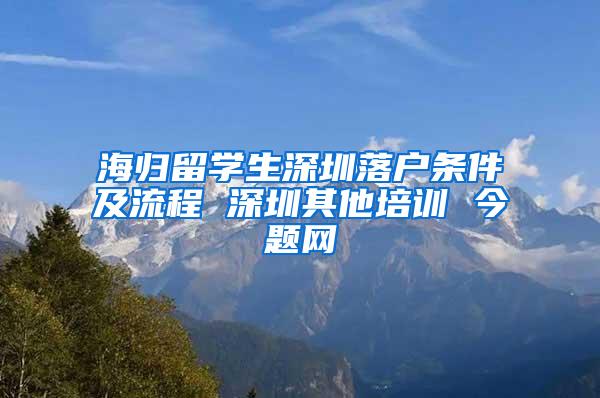 海归留学生深圳落户条件及流程 深圳其他培训 今题网